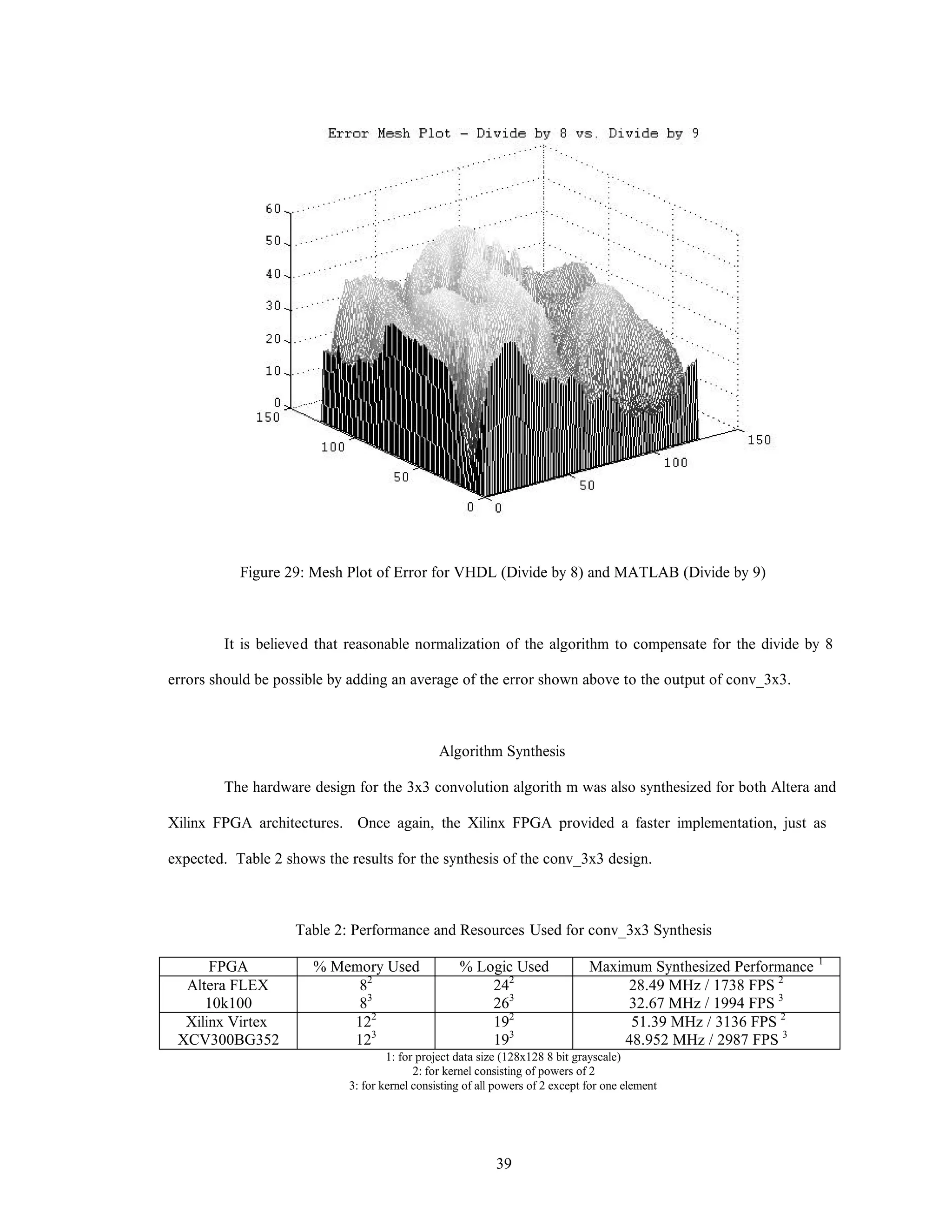 Error Mesh Plot - Divide by 8 vs. Divide by 9

60
50
40
30
20
10
0
150
100
50
0
0
50
100
150

Figure 29: Mesh Plot of Error for VHDL (Divide by 8) and MATLAB (Divide by 9)

It is believed that reasonable normalization of the algorithm to compensate for the divide by 8 errors should be possible by adding an average of the error shown above to the output of conv_3x3.

Algorithm Synthesis

The hardware design for the 3x3 convolution algorith m was also synthesized for both Altera and Xilinx FPGA architectures. Once again, the Xilinx FPGA provided a faster implementation, just as expected. Table 2 shows the results for the synthesis of the conv_3x3 design.

Table 2: Performance and Resources Used for conv_3x3 Synthesis

| FPGA | % Memory Used | % Logic Used | Maximum Synthesized Performance $^1$ |
|---|---|---|---|
| Altera FLEX 10k100 | $8^2$ $8^3$ | $24^2$ $26^3$ | 28.49 MHz / 1738 FPS $^2$ 32.67 MHz / 1994 FPS $^3$ |
| Xilinx Virtex XCV300BG352 | $12^2$ $12^3$ | $19^2$ $19^3$ | 51.39 MHz / 3136 FPS $^2$ 48.952 MHz / 2987 FPS $^3$ |

1: for project data size (128x128 8 bit grayscale)
2: for kernel consisting of powers of 2
3: for kernel consisting of all powers of 2 except for one element

39